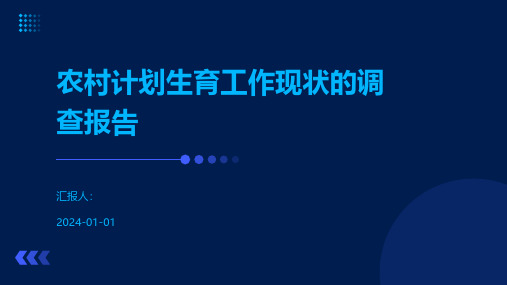 农村计划生育工作现状的调查报告

汇报人:

2024-01-01